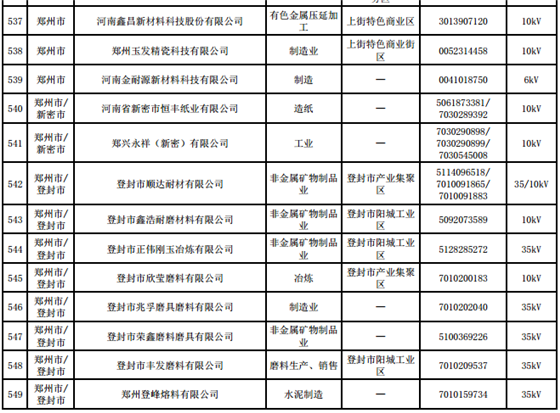 | | | | | | | |
|---|---|---|---|---|---|---|
| 537 | 郑州市 | 河南鑫昌新材料科技股份有限公司 | 有色金属压延加工 | 上街特色商业区 | 3013907120 | 10kV |
| 538 | 郑州市 | 郑州玉发精瓷科技有限公司 | 制造业 | 上街特色商业街区 | 0052314458 | 10kV |
| 539 | 郑州市 | 河南金耐源新材料科技有限公司 | 制造 | — | 0041018750 | 6kV |
| 540 | 郑州市/新密市 | 河南省新密市恒丰纸业有限公司 | 造纸 | — | 5061873381/7030289392 | 10kV |
| 541 | 郑州市/新密市 | 郑兴永祥（新密）有限公司 | 工业 | — | 7030290898/7030290899/7030545008 | 10kV |
| 542 | 郑州市/登封市 | 登封市顺达耐材有限公司 | 非金属矿物制品业 | 登封市产业集聚区 | 5114096518/7010091865/7010091883 | 35/10kV |
| 543 | 郑州市/登封市 | 登封市鑫浩耐磨材料有限公司 | 非金属矿物制品业 | 登封市阳城工业区 | 5092073589 | 10kV |
| 544 | 郑州市/登封市 | 登封市正伟刚玉冶炼有限公司 | 非金属矿物制品业 | 登封市阳城工业区 | 5128285272 | 35kV |
| 545 | 郑州市/登封市 | 登封市欣莹磨料有限公司 | 冶炼 | 登封市产业集聚区 | 7010200183 | 10kV |
| 546 | 郑州市/登封市 | 登封市兆孚磨具磨料有限公司 | 制造业 | — | 7010202040 | 35kV |
| 547 | 郑州市/登封市 | 登封市荣鑫磨料磨具有限公司 | 非金属矿物制品业 | — | 5100369226 | 35kV |
| 548 | 郑州市/登封市 | 登封市丰发磨料有限公司 | 磨料生产、销售 | 登封市阳城工业区 | 7010209537 | 35kV |
| 549 | 郑州市/登封市 | 郑州登峰熔料有限公司 | 水泥制造 | — | 7010159734 | 35kV |